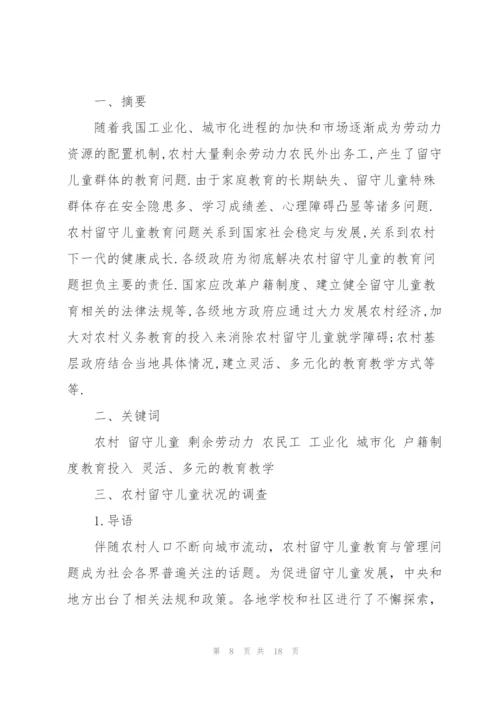 一、摘要

随着我国工业化、城市化进程的加快和市场逐渐成为劳动力资源的配置机制,农村大量剩余劳动力农民外出务工,产生了留守儿童群体的教育问题.由于家庭教育的长期缺失、留守儿童特殊群体存在安全隐患多、学习成绩差、心理障碍凸显等诸多问题.农村留守儿童教育问题关系到国家社会稳定与发展,关系到农村下一代的健康成长.各级政府为彻底解决农村留守儿童的教育问题担负主要的责任.国家应改革户籍制度、建立健全留守儿童教育相关的法律法规等,各级地方政府应通过大力发展农村经济,加大对农村义务教育的投入来消除农村留守儿童就学障碍;农村基层政府结合当地具体情况,建立灵活、多元化的教育教学方式等等.

二、关键词

农村 留守儿童 剩余劳动力 农民工 工业化 城市化 户籍制度教育投入 灵活、多元的教育教学

三、农村留守儿童状况的调查

1.导语

伴随农村人口不断向城市流动，农村留守儿童教育与管理问题成为社会各界普遍关注的话题。为促进留守儿童发展，中央和地方出台了相关法规和政策。各地学校和社区进行了不懈探索，

第 8 页 共 18 页